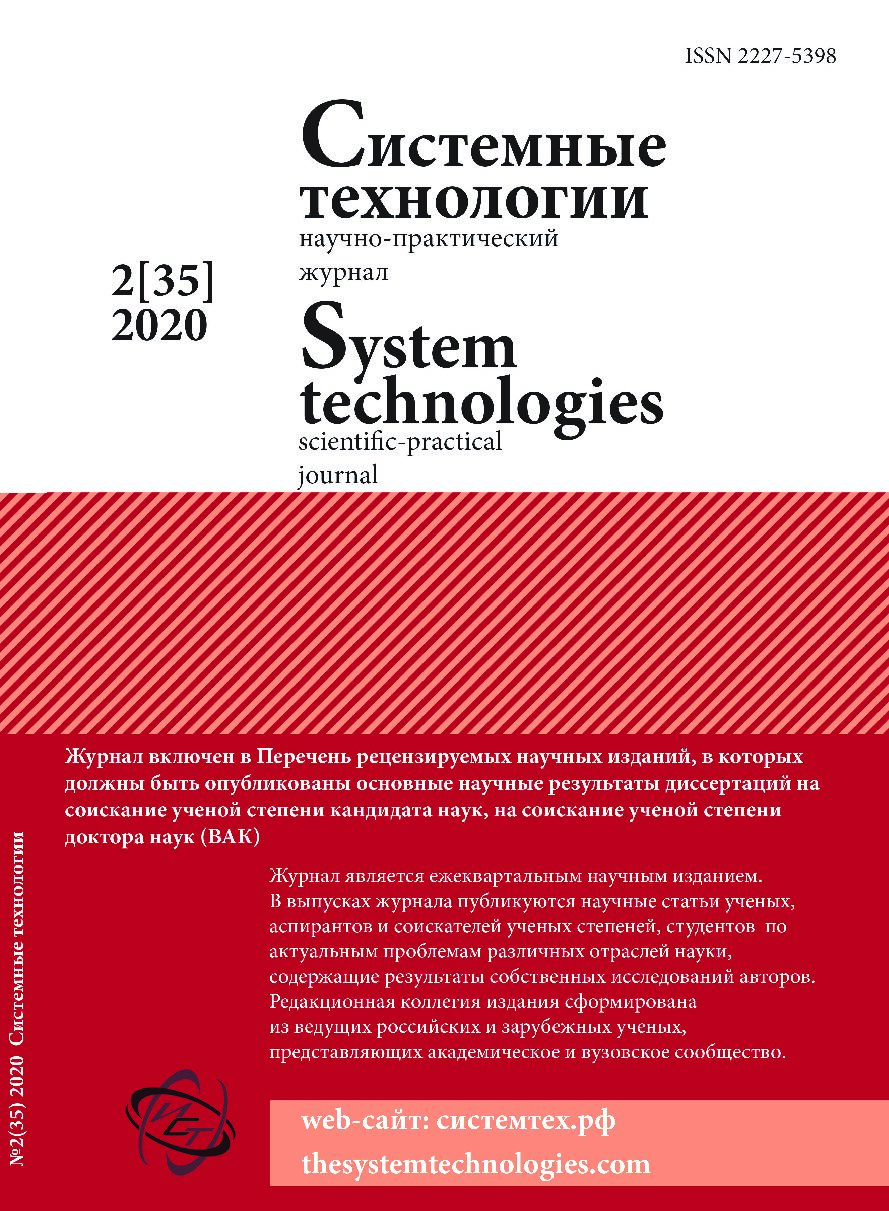 ISSN 2227-5398

Системные технологии

научно-практический журнал

2[35] 2020

System technologies

scientific-practical journal

Журнал включен в Перечень рецензируемых научных изданий, в которых должны быть опубликованы основные научные результаты диссертаций на соискание ученой степени кандидата наук, на соискание ученой степени доктора наук (ВАК)

Журнал является ежеквартальным научным изданием. В выпусках журнала публикуются научные статьи ученых, аспирантов и соискателей ученых степеней, студентов по актуальным проблемам различных отраслей науки, содержащие результаты собственных исследований авторов. Редакционная коллегия издания сформирована из ведущих российских и зарубежных ученых, представляющих академическое и вузовское сообщество.

№2(35) 2020 Системные технологии

web-сайт: системтех.рф
thesystemtechnologies.com